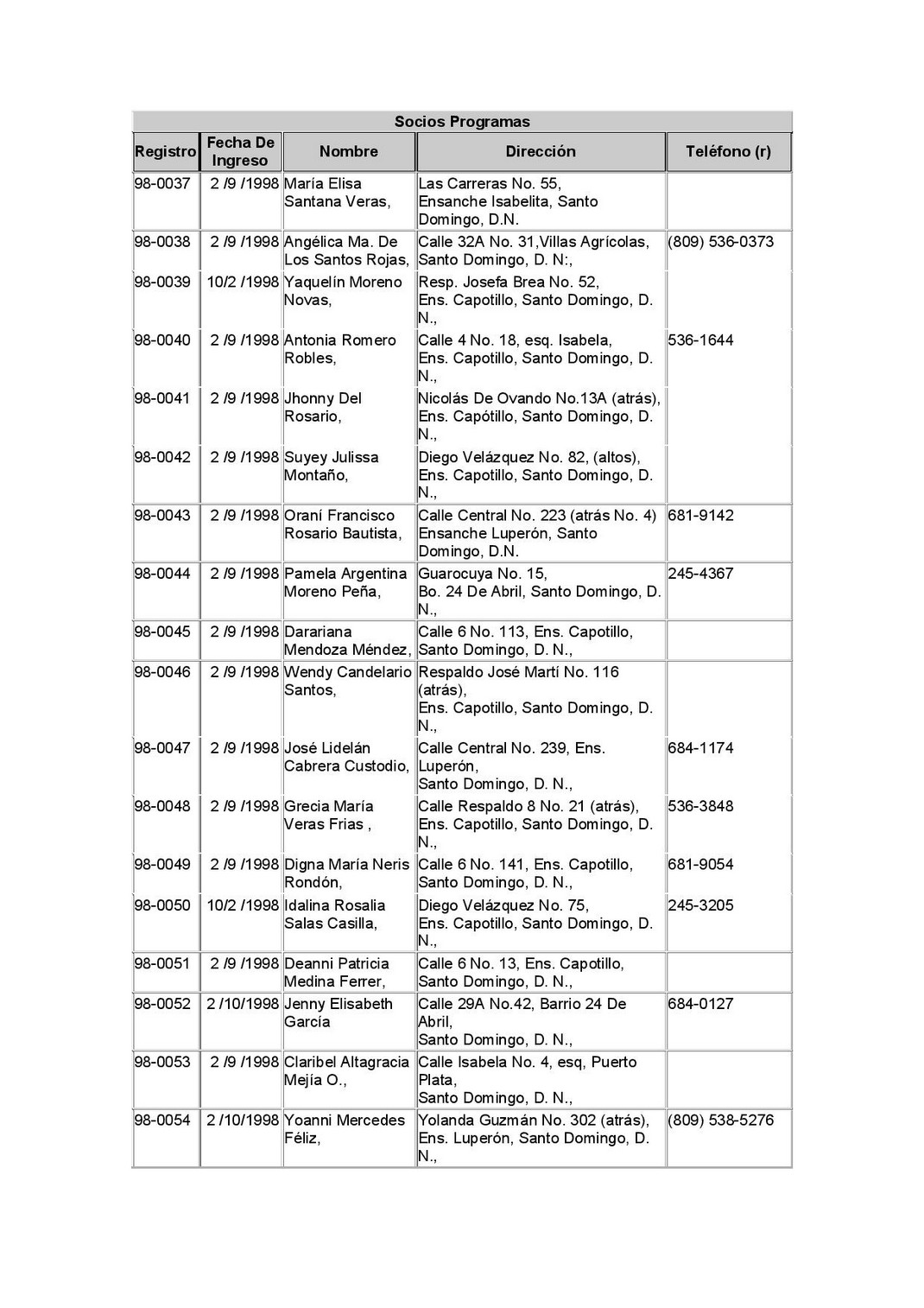 Socios Programas

| Registro | Fecha De Ingreso | Nombre | Dirección | Teléfono (r) |
|---|---|---|---|---|
| 98-0037 | 2 /9 /1998 | María Elisa Santana Veras, | Las Carreras No. 55, Ensanche Isabelita, Santo Domingo, D.N. | |
| 98-0038 | 2 /9 /1998 | Angélica Ma. De Los Santos Rojas, | Calle 32A No. 31,Villas Agrícolas, Santo Domingo, D. N:, | (809) 536-0373 |
| 98-0039 | 10/2 /1998 | Yaquelín Moreno Novas, | Resp. Josefa Brea No. 52, Ens. Capotillo, Santo Domingo, D. N., | |
| 98-0040 | 2 /9 /1998 | Antonia Romero Robles, | Calle 4 No. 18, esq. Isabela, Ens. Capotillo, Santo Domingo, D. N., | 536-1644 |
| 98-0041 | 2 /9 /1998 | Jhonny Del Rosario, | Nicolás De Ovando No.13A (atrás), Ens. Capótillo, Santo Domingo, D. N., | |
| 98-0042 | 2 /9 /1998 | Suyey Julissa Montaño, | Diego Velázquez No. 82, (altos), Ens. Capotillo, Santo Domingo, D. N., | |
| 98-0043 | 2 /9 /1998 | Oraní Francisco Rosario Bautista, | Calle Central No. 223 (atrás No. 4) Ensanche Luperón, Santo Domingo, D.N. | 681-9142 |
| 98-0044 | 2 /9 /1998 | Pamela Argentina Moreno Peña, | Guarocuya No. 15, Bo. 24 De Abril, Santo Domingo, D. N., | 245-4367 |
| 98-0045 | 2 /9 /1998 | Darariana Mendoza Méndez, | Calle 6 No. 113, Ens. Capotillo, Santo Domingo, D. N., | |
| 98-0046 | 2 /9 /1998 | Wendy Candelario Santos, | Respaldo José Martí No. 116 (atrás), Ens. Capotillo, Santo Domingo, D. N., | |
| 98-0047 | 2 /9 /1998 | José Lidelán Cabrera Custodio, | Calle Central No. 239, Ens. Luperón, Santo Domingo, D. N., | 684-1174 |
| 98-0048 | 2 /9 /1998 | Grecia María Veras Frias , | Calle Respaldo 8 No. 21 (atrás), Ens. Capotillo, Santo Domingo, D. N., | 536-3848 |
| 98-0049 | 2 /9 /1998 | Digna María Neris Rondón, | Calle 6 No. 141, Ens. Capotillo, Santo Domingo, D. N., | 681-9054 |
| 98-0050 | 10/2 /1998 | Idalina Rosalia Salas Casilla, | Diego Velázquez No. 75, Ens. Capotillo, Santo Domingo, D. N., | 245-3205 |
| 98-0051 | 2 /9 /1998 | Deanni Patricia Medina Ferrer, | Calle 6 No. 13, Ens. Capotillo, Santo Domingo, D. N., | |
| 98-0052 | 2 /10/1998 | Jenny Elisabeth García | Calle 29A No.42, Barrio 24 De Abril, Santo Domingo, D. N., | 684-0127 |
| 98-0053 | 2 /9 /1998 | Claribel Altagracia Mejía O., | Calle Isabela No. 4, esq, Puerto Plata, Santo Domingo, D. N., | |
| 98-0054 | 2 /10/1998 | Yoanni Mercedes Féliz, | Yolanda Guzmán No. 302 (atrás), Ens. Luperón, Santo Domingo, D. N., | (809) 538-5276 |